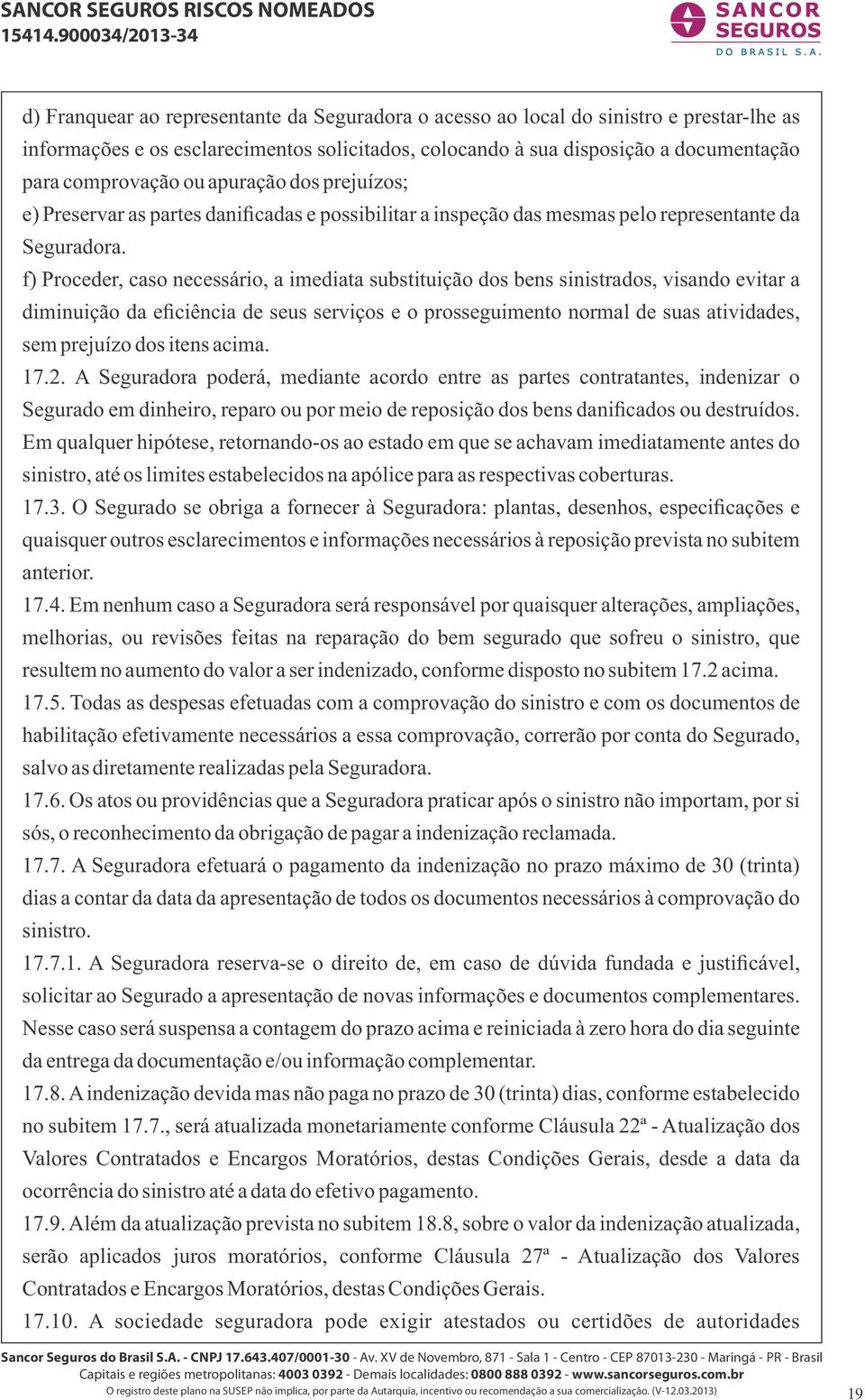 SANCOR SEGUROS RISCOS NOMEADOS
15414.900034/2013-34

SANCOR SEGUROS
DO BRASIL S.A.

d) Franquear ao representante da Seguradora o acesso ao local do sinistro e prestar-lhe as informações e os esclarecimentos solicitados, colocando à sua disposição a documentação para comprovação ou apuração dos prejuízos;
e) Preservar as partes danificadas e possibilitar a inspeção das mesmas pelo representante da Seguradora.
f) Proceder, caso necessário, a imediata substituição dos bens sinistrados, visando evitar a diminuição da eficiência de seus serviços e o prosseguimento normal de suas atividades, sem prejuízo dos itens acima.
17.2. A Seguradora poderá, mediante acordo entre as partes contratantes, indenizar o Segurado em dinheiro, reparo ou por meio de reposição dos bens danificados ou destruídos. Em qualquer hipótese, retornando-os ao estado em que se achavam imediatamente antes do sinistro, até os limites estabelecidos na apólice para as respectivas coberturas.
17.3. O Segurado se obriga a fornecer à Seguradora: plantas, desenhos, especificações e quaisquer outros esclarecimentos e informações necessários à reposição prevista no subitem anterior.
17.4. Em nenhum caso a Seguradora será responsável por quaisquer alterações, ampliações, melhorias, ou revisões feitas na reparação do bem segurado que sofreu o sinistro, que resultem no aumento do valor a ser indenizado, conforme disposto no subitem 17.2 acima.
17.5. Todas as despesas efetuadas com a comprovação do sinistro e com os documentos de habilitação efetivamente necessários a essa comprovação, correrão por conta do Segurado, salvo as diretamente realizadas pela Seguradora.
17.6. Os atos ou providências que a Seguradora praticar após o sinistro não importam, por si sós, o reconhecimento da obrigação de pagar a indenização reclamada.
17.7. A Seguradora efetuará o pagamento da indenização no prazo máximo de 30 (trinta) dias a contar da data da apresentação de todos os documentos necessários à comprovação do sinistro.
17.7.1. A Seguradora reserva-se o direito de, em caso de dúvida fundada e justificável, solicitar ao Segurado a apresentação de novas informações e documentos complementares. Nesse caso será suspensa a contagem do prazo acima e reiniciada à zero hora do dia seguinte da entrega da documentação e/ou informação complementar.
17.8. A indenização devida mas não paga no prazo de 30 (trinta) dias, conforme estabelecido no subitem 17.7., será atualizada monetariamente conforme Cláusula 22ª - Atualização dos Valores Contratados e Encargos Moratórios, destas Condições Gerais, desde a data da ocorrência do sinistro até a data do efetivo pagamento.
17.9. Além da atualização prevista no subitem 18.8, sobre o valor da indenização atualizada, serão aplicados juros moratórios, conforme Cláusula 27ª - Atualização dos Valores Contratados e Encargos Moratórios, destas Condições Gerais.
17.10. A sociedade seguradora pode exigir atestados ou certidões de autoridades

Sancor Seguros do Brasil S.A. - CNPJ 17.643.407/0001-30 - Av. XV de Novembro, 871 - Sala 1 - Centro - CEP 87013-230 - Maringá - PR - Brasil
Capitais e regiões metropolitanas: 4003 0392 - Demais localidades: 0800 888 0392 - www.sancorseguros.com.br
O registro deste plano na SUSEP não implica, por parte da Autarquia, incentivo ou recomendação a sua comercialização. (V-12.03.2013)
19